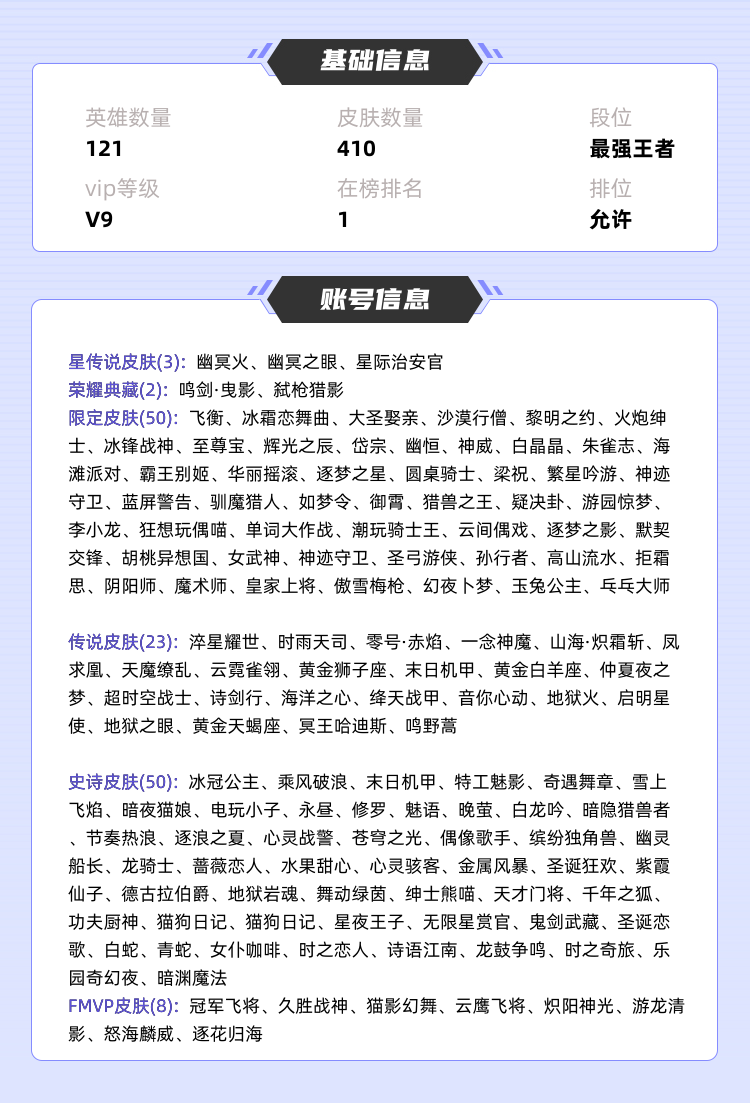 基础信息

英雄数量
121

皮肤数量
410

段位
最强王者

vip等级
V9

在榜排名
1

排位
允许

账号信息

星传说皮肤(3): 幽冥火、幽冥之眼、星际治安官
荣耀典藏(2): 鸣剑·曳影、弑枪猎影
限定皮肤(50): 飞衡、冰霜恋舞曲、大圣娶亲、沙漠行僧、黎明之约、火炮绅士、冰锋战神、至尊宝、辉光之辰、岱宗、幽恒、神威、白晶晶、朱雀志、海滩派对、霸王别姬、华丽摇滚、逐梦之星、圆桌骑士、梁祝、繁星吟游、神迹守卫、蓝屏警告、驯魔猎人、如梦令、御霄、猎兽之王、疑决卦、游园惊梦、李小龙、狂想玩偶喵、单词大作战、潮玩骑士王、云间偶戏、逐梦之影、默契交锋、胡桃异想国、女武神、神迹守卫、圣弓游侠、孙行者、高山流水、拒霜思、阴阳师、魔术师、皇家上将、傲雪梅枪、幻夜卜梦、玉兔公主、乒乓大师

传说皮肤(23): 淬星耀世、时雨天司、零号·赤焰、一念神魔、山海·炽霜斩、凤求凰、天魔缭乱、云霓雀翎、黄金狮子座、末日机甲、黄金白羊座、仲夏夜之梦、超时空战士、诗剑行、海洋之心、绛天战甲、音你心动、地狱火、启明星使、地狱之眼、黄金天蝎座、冥王哈迪斯、鸣野蒿

史诗皮肤(50): 冰冠公主、乘风破浪、末日机甲、特工魅影、奇遇舞章、雪上飞焰、暗夜猫娘、电玩小子、永昼、修罗、魅语、晚萤、白龙吟、暗隐猎兽者、节奏热浪、逐浪之夏、心灵战警、苍穹之光、偶像歌手、缤纷独角兽、幽灵船长、龙骑士、蔷薇恋人、水果甜心、心灵骇客、金属风暴、圣诞狂欢、紫霞仙子、德古拉伯爵、地狱岩魂、舞动绿茵、绅士熊喵、天才门将、千年之狐、功夫厨神、猫狗日记、猫狗日记、星夜王子、无限星赏官、鬼剑武藏、圣诞恋歌、白蛇、青蛇、女仆咖啡、时之恋人、诗语江南、龙鼓争鸣、时之奇旅、乐园奇幻夜、暗渊魔法
FMVP皮肤(8): 冠军飞将、久胜战神、猫影幻舞、云鹰飞将、炽阳神光、游龙清影、怒海麟威、逐花归海